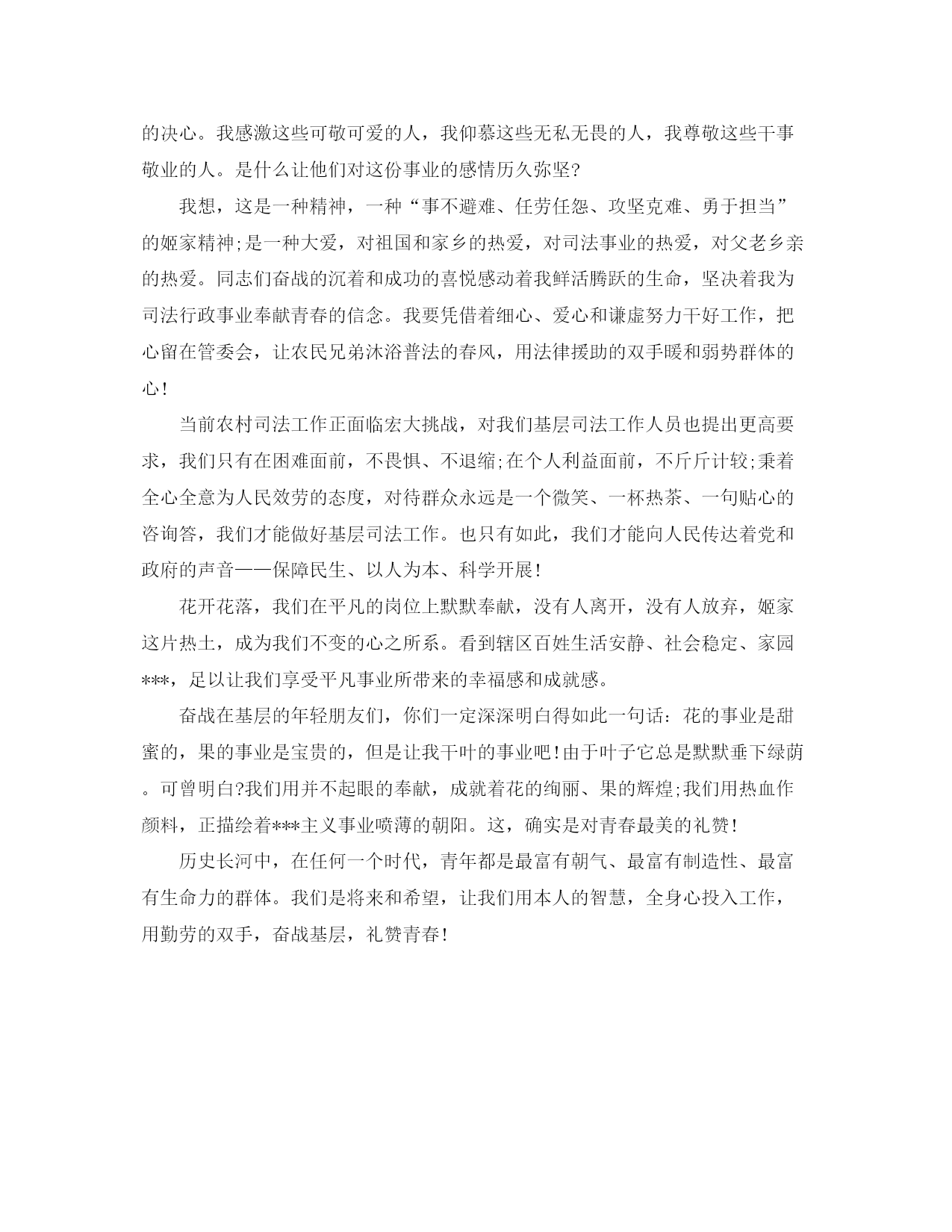 的决心。我感激这些可敬可爱的人，我仰慕这些无私无畏的人，我尊敬这些干事敬业的人。是什么让他们对这份事业的感情历久弥坚?

我想，这是一种精神，一种“事不避难、任劳任怨、攻坚克难、勇于担当”的姬家精神;是一种大爱，对祖国和家乡的热爱，对司法事业的热爱，对父老乡亲的热爱。同志们奋战的沉着和成功的喜悦感动着我鲜活腾跃的生命，坚决着我为司法行政事业奉献青春的信念。我要凭借着细心、爱心和谦虚努力干好工作，把心留在管委会，让农民兄弟沐浴普法的春风，用法律援助的双手暖和弱势群体的心!

当前农村司法工作正面临宏大挑战，对我们基层司法工作人员也提出更高要求，我们只有在困难面前，不畏惧、不退缩;在个人利益面前，不斤斤计较;秉着全心全意为人民效劳的态度，对待群众永远是一个微笑、一杯热茶、一句贴心的咨询答，我们才能做好基层司法工作。也只有如此，我们才能向人民传达着党和政府的声音——保障民生、以人为本、科学开展!

花开花落，我们在平凡的岗位上默默奉献，没有人离开，没有人放弃，姬家这片热土，成为我们不变的心之所系。看到辖区百姓生活安静、社会稳定、家园***，足以让我们享受平凡事业所带来的幸福感和成就感。

奋战在基层的年轻朋友们，你们一定深深明白得如此一句话：花的事业是甜蜜的，果的事业是宝贵的，但是让我干叶的事业吧!由于叶子它总是默默垂下绿荫。可曾明白?我们用并不起眼的奉献，成就着花的绚丽、果的辉煌;我们用热血作颜料，正描绘着***主义事业喷薄的朝阳。这，确实是对青春最美的礼赞!

历史长河中，在任何一个时代，青年都是最富有朝气、最富有制造性、最富有生命力的群体。我们是将来和希望，让我们用本人的智慧，全身心投入工作，用勤劳的双手，奋战基层，礼赞青春!